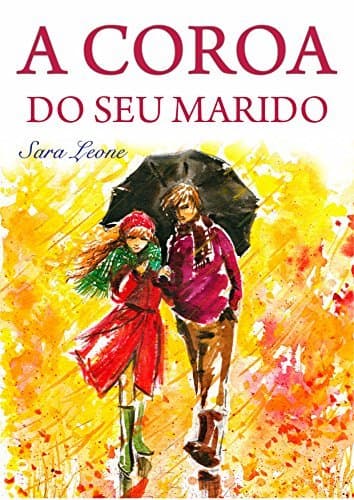 A COROA
DO SEU MARIDO

Sara Leone